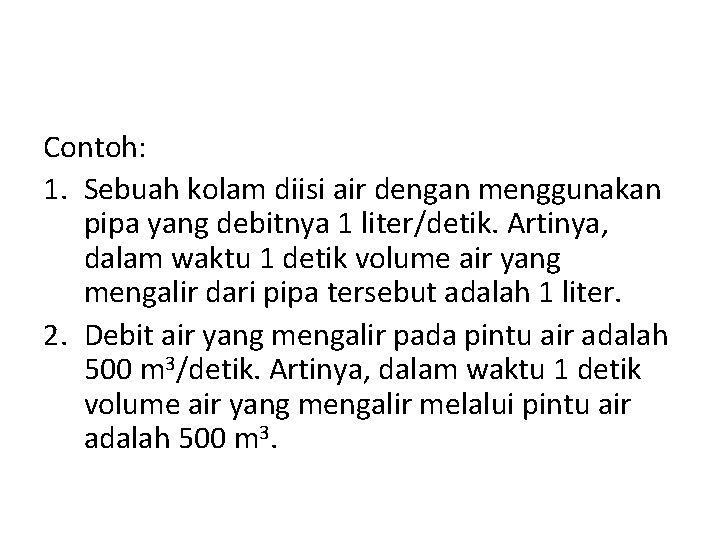 Contoh:

1. Sebuah kolam diisi air dengan menggunakan pipa yang debitnya 1 liter/detik. Artinya, dalam waktu 1 detik volume air yang mengalir dari pipa tersebut adalah 1 liter.
2. Debit air yang mengalir pada pintu air adalah 500 $m^3$/detik. Artinya, dalam waktu 1 detik volume air yang mengalir melalui pintu air adalah 500 $m^3$.